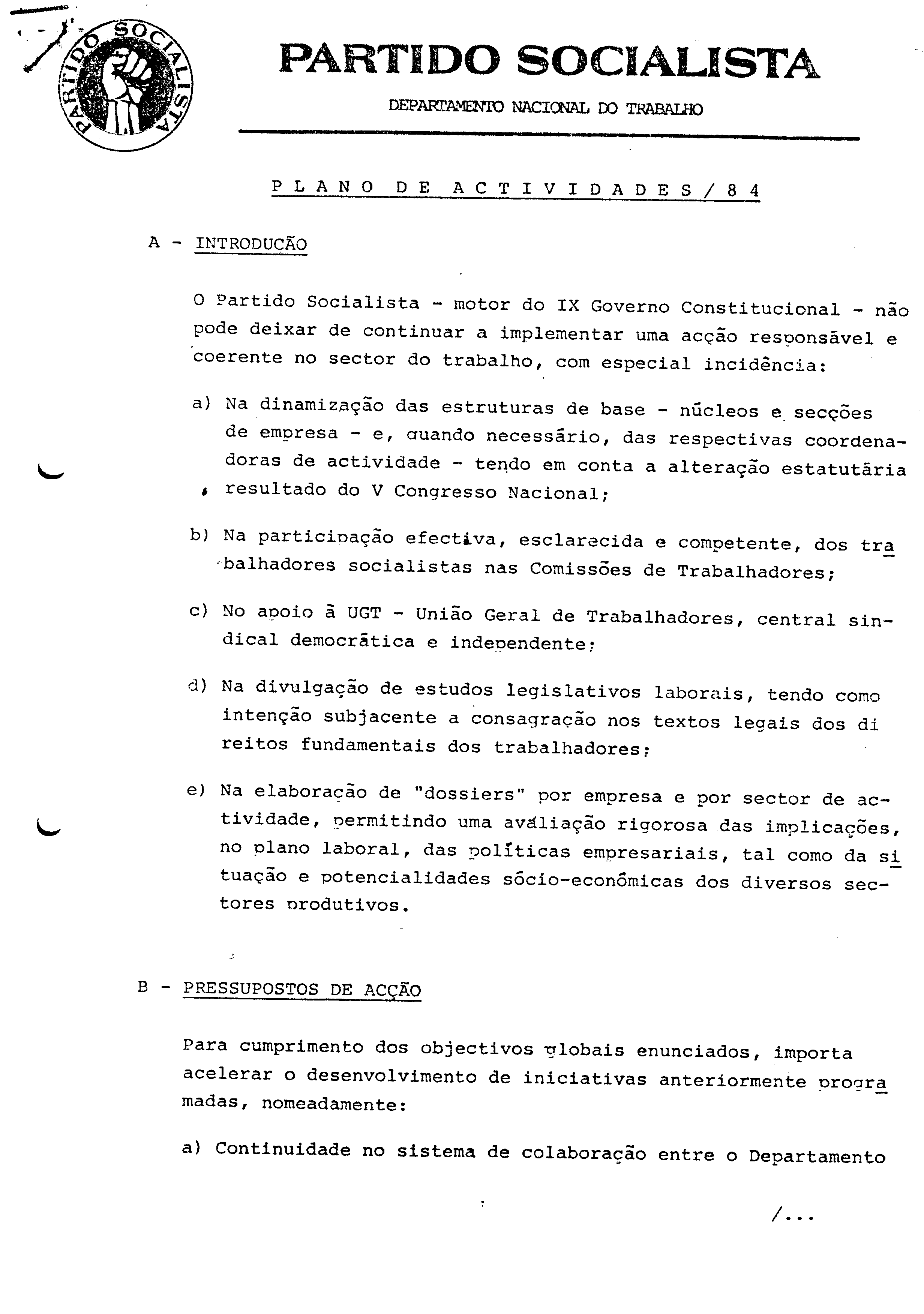 PARTIDO SOCIALISTA

PARTIDO SOCIALISTA

DEPARTAMENTO NACIONAL DO TRABALHO

PLANO DE ACTIVIDADES/84

A - INTRODUÇÃO

O Partido Socialista - motor do IX Governo Constitucional - não pode deixar de continuar a implementar uma acção responsável e coerente no sector do trabalho, com especial incidência:

a) Na dinamização das estruturas de base - núcleos e secções de empresa - e, quando necessário, das respectivas coordenadoras de actividade - tendo em conta a alteração estatutária resultado do V Congresso Nacional;

b) Na participação efectiva, esclarecida e competente, dos trabalhadores socialistas nas Comissões de Trabalhadores;

c) No apoio à UGT - União Geral de Trabalhadores, central sindical democrática e independente;

d) Na divulgação de estudos legislativos laborais, tendo como intenção subjacente a consagração nos textos legais dos direitos fundamentais dos trabalhadores;

e) Na elaboração de "dossiers" por empresa e por sector de actividade, permitindo uma avaliação rigorosa das implicações, no plano laboral, das políticas empresariais, tal como da situação e potencialidades sócio-económicas dos diversos sectores produtivos.

B - PRESSUPOSTOS DE ACÇÃO

Para cumprimento dos objectivos globais enunciados, importa acelerar o desenvolvimento de iniciativas anteriormente programadas, nomeadamente:

a) Continuidade no sistema de colaboração entre o Departamento

/...